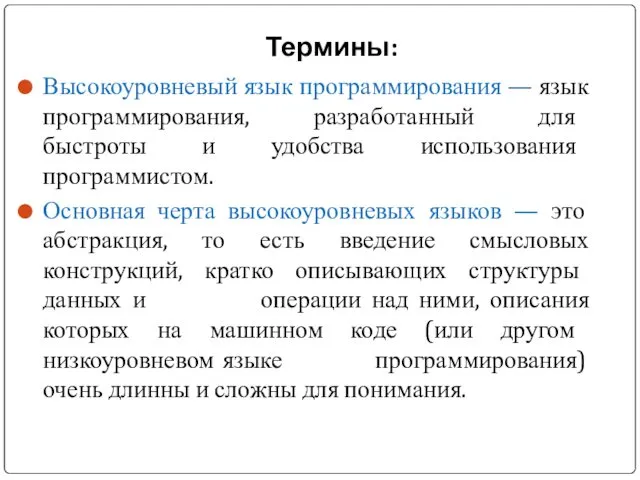 Термины:

Высокоуровневый язык программирования — язык программирования, разработанный для быстроты и удобства использования программистом.

Основная черта высокоуровневых языков — это абстракция, то есть введение смысловых конструкций, кратко описывающих структуры данных и операции над ними, описания которых на машинном коде (или другом низкоуровневом языке программирования) очень длинны и сложны для понимания.